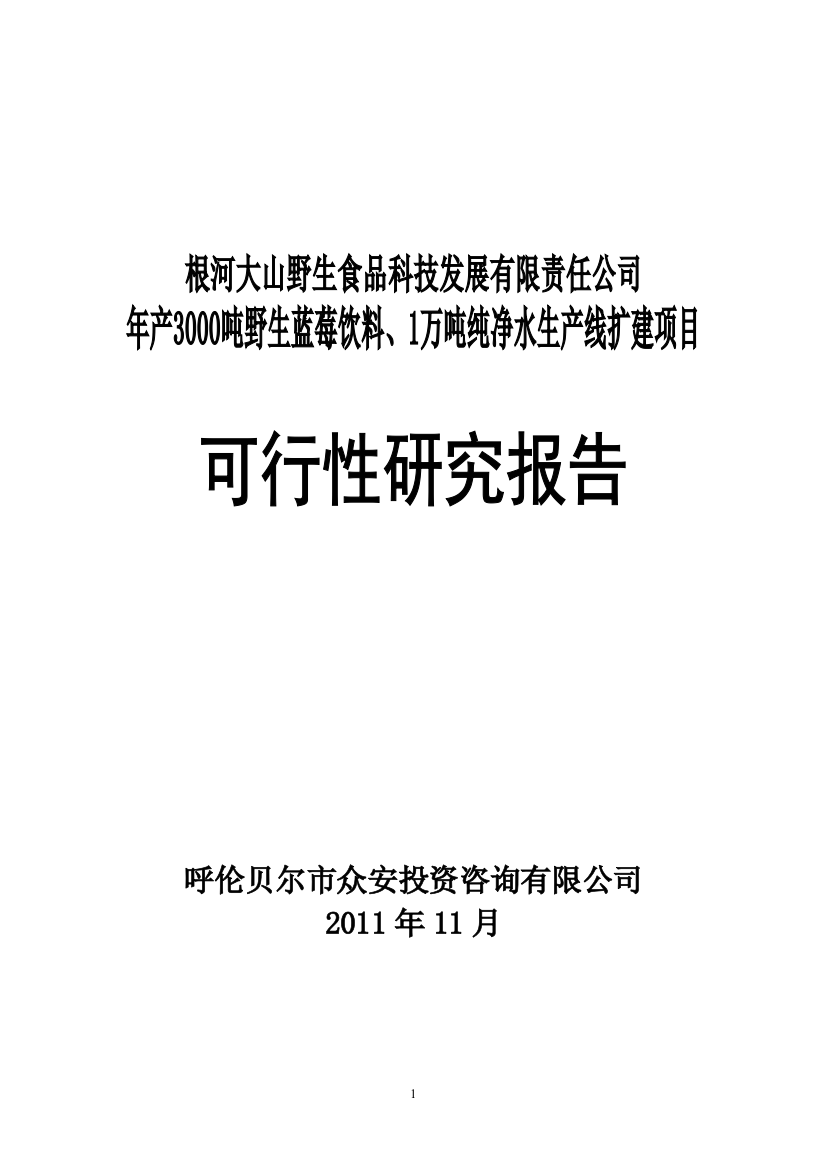 根河大山野生食品科技发展有限责任公司
年产3000吨野生蓝莓饮料、1万吨纯净水生产线扩建项目

可行性研究报告

呼伦贝尔市众安投资咨询有限公司
2011年11月

1